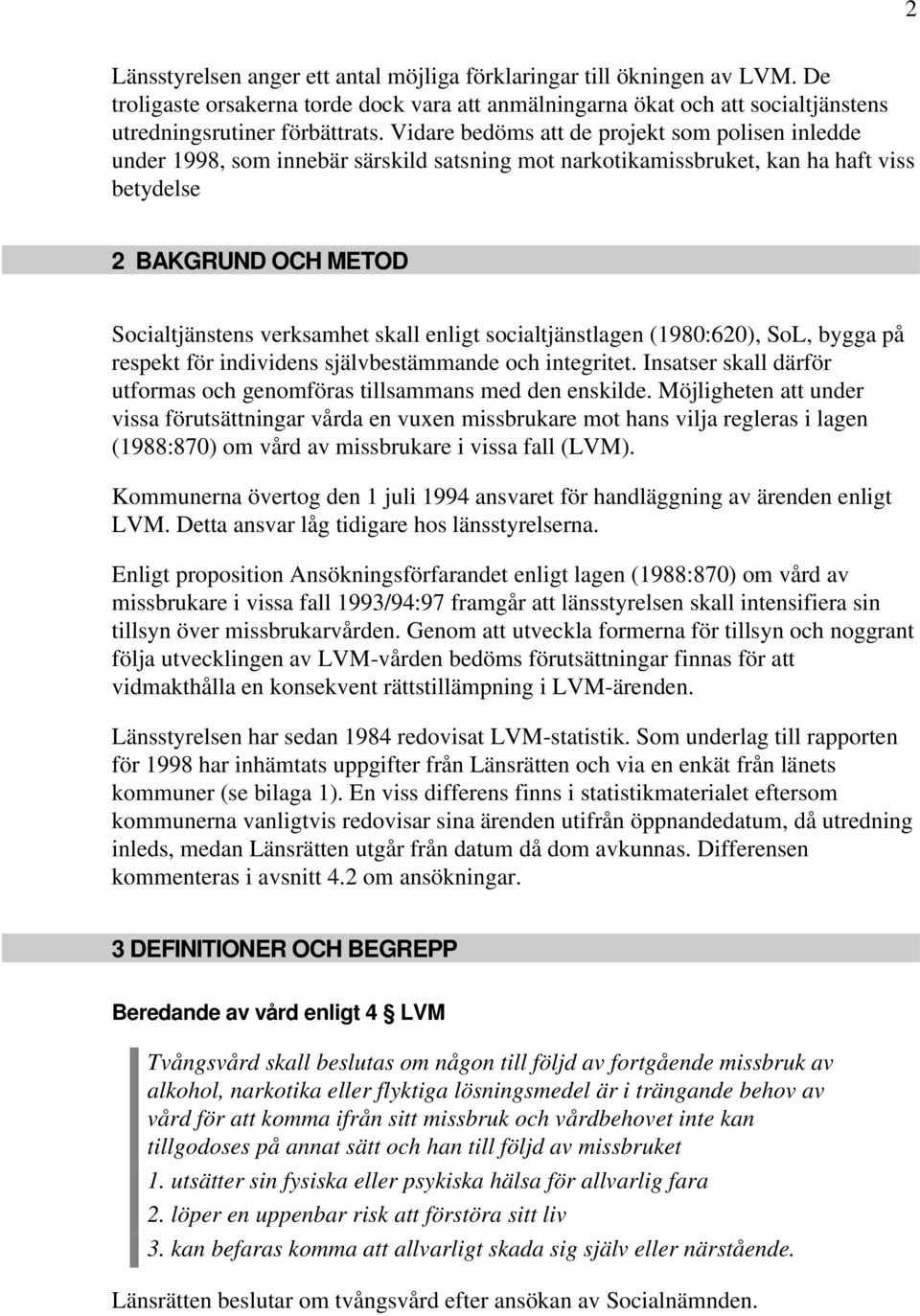 2

Länsstyrelsen anger ett antal möjliga förklaringar till ökningen av LVM. De troligaste orsakerna torde dock vara att anmälningarna ökat och att socialtjänstens utredningsrutiner förbättrats. Vidare bedöms att de projekt som polisen inledde under 1998, som innebär särskild satsning mot narkotikamissbruket, kan ha haft viss betydelse

2 BAKGRUND OCH METOD

Socialtjänstens verksamhet skall enligt socialtjänstlagen (1980:620), SoL, bygga på respekt för individens självbestämmande och integritet. Insatser skall därför utformas och genomföras tillsammans med den enskilde. Möjligheten att under vissa förutsättningar vårda en vuxen missbrukare mot hans vilja regleras i lagen (1988:870) om vård av missbrukare i vissa fall (LVM).

Kommunerna övertog den 1 juli 1994 ansvaret för handläggning av ärenden enligt LVM. Detta ansvar låg tidigare hos länsstyrelserna.

Enligt proposition Ansökningsförfarandet enligt lagen (1988:870) om vård av missbrukare i vissa fall 1993/94:97 framgår att länsstyrelsen skall intensifiera sin tillsyn över missbrukarvården. Genom att utveckla formerna för tillsyn och noggrant följa utvecklingen av LVM-vården bedöms förutsättningar finnas för att vidmakthålla en konsekvent rättstillämpning i LVM-ärenden.

Länsstyrelsen har sedan 1984 redovisat LVM-statistik. Som underlag till rapporten för 1998 har inhämtats uppgifter från Länsrätten och via en enkät från länets kommuner (se bilaga 1). En viss differens finns i statistikmaterialet eftersom kommunerna vanligtvis redovisar sina ärenden utifrån öppnandedatum, då utredning inleds, medan Länsrätten utgår från datum då dom avkunnas. Differensen kommenteras i avsnitt 4.2 om ansökningar.

3 DEFINITIONER OCH BEGREPP

Beredande av vård enligt 4 § LVM

Tvångsvård skall beslutas om någon till följd av fortgående missbruk av alkohol, narkotika eller flyktiga lösningsmedel är i trängande behov av vård för att komma ifrån sitt missbruk och vårdbehovet inte kan tillgodoses på annat sätt och han till följd av missbruket

1. utsätter sin fysiska eller psykiska hälsa för allvarlig fara

2. löper en uppenbar risk att förstöra sitt liv

3. kan befaras komma att allvarligt skada sig själv eller närstående.

Länsrätten beslutar om tvångsvård efter ansökan av Socialnämnden.